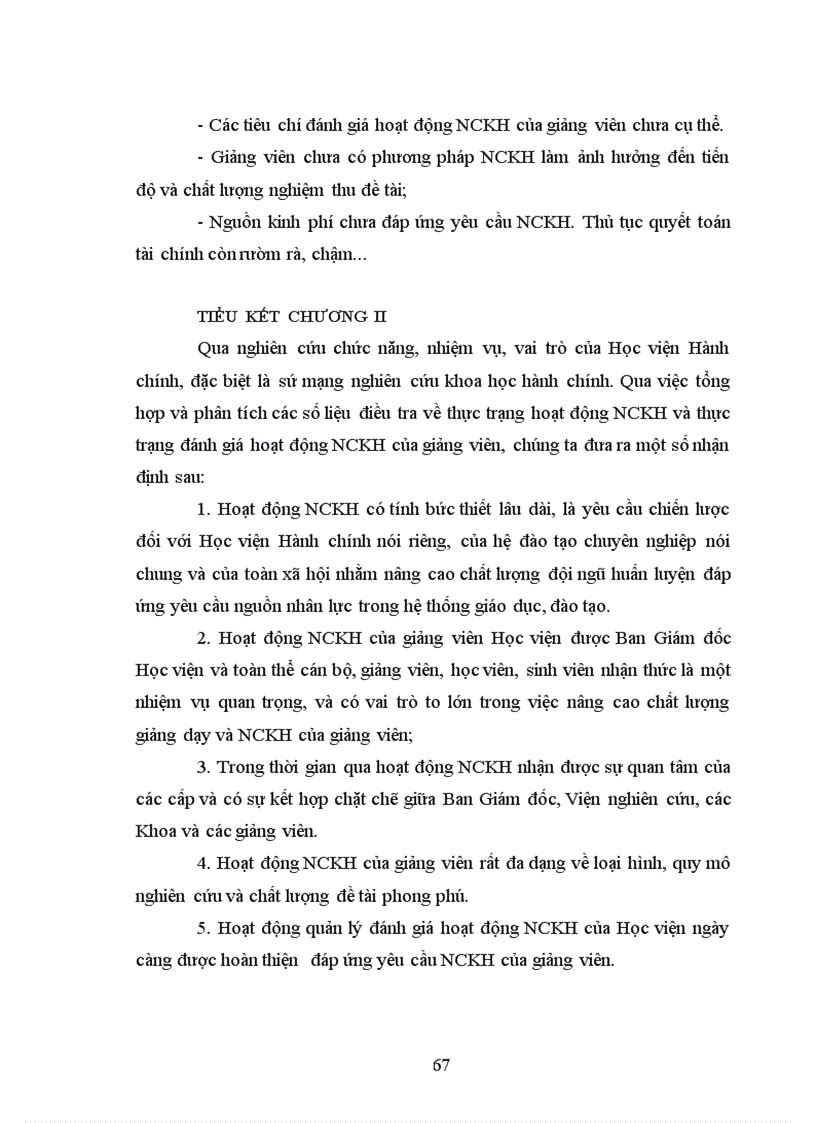 - Các tiêu chí đánh giá hoạt động NCKH của giảng viên chưa cụ thể.

- Giảng viên chưa có phương pháp NCKH làm ảnh hưởng đến tiến độ và chất lượng nghiệm thu đề tài;

- Nguồn kinh phí chưa đáp ứng yêu cầu NCKH. Thủ tục quyết toán tài chính còn rườm rà, chậm...

TIỂU KẾT CHƯƠNG II

Qua nghiên cứu chức năng, nhiệm vụ, vai trò của Học viện Hành chính, đặc biệt là sứ mạng nghiên cứu khoa học hành chính. Qua việc tổng hợp và phân tích các số liệu điều tra về thực trạng hoạt động NCKH và thực trạng đánh giá hoạt động NCKH của giảng viên, chúng ta đưa ra một số nhận định sau:

1. Hoạt động NCKH có tính bức thiết lâu dài, là yêu cầu chiến lược đối với Học viện Hành chính nói riêng, của hệ đào tạo chuyên nghiệp nói chung và của toàn xã hội nhằm nâng cao chất lượng đội ngũ huấn luyện đáp ứng yêu cầu nguồn nhân lực trong hệ thống giáo dục, đào tạo.

2. Hoạt động NCKH của giảng viên Học viện được Ban Giám đốc Học viện và toàn thể cán bộ, giảng viên, học viên, sinh viên nhận thức là một nhiệm vụ quan trọng, và có vai trò to lớn trong việc nâng cao chất lượng giảng dạy và NCKH của giảng viên;

3. Trong thời gian qua hoạt động NCKH nhận được sự quan tâm của các cấp và có sự kết hợp chặt chẽ giữa Ban Giám đốc, Viện nghiên cứu, các Khoa và các giảng viên.

4. Hoạt động NCKH của giảng viên rất đa dạng về loại hình, quy mô nghiên cứu và chất lượng đề tài phong phú.

5. Hoạt động quản lý đánh giá hoạt động NCKH của Học viện ngày càng được hoàn thiện đáp ứng yêu cầu NCKH của giảng viên.

67